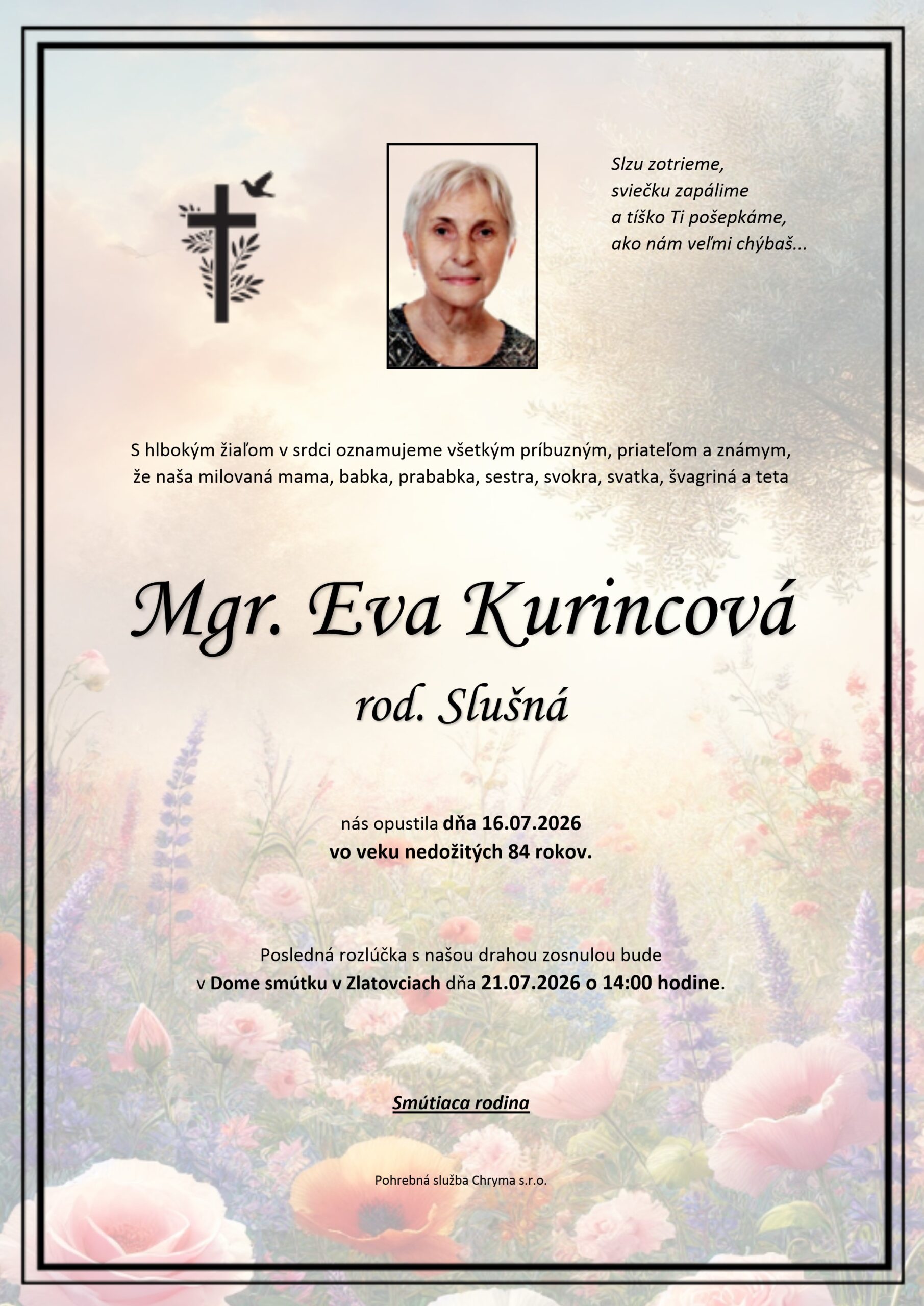 Slzu zotrieme,
sviečku zapálime
a tíško Ti pošepkáme,
ako nám veľmi chýbaš...

S hlbokým žiaľom v srdci oznamujeme všetkým príbuzným, priateľom a známym, že naša milovaná mama, babka, prababka, sestra, svokra, svatka, švagriná a teta

Mgr. Eva Kurincová

rod. Slušná

nás opustila dňa 16.07.2026
vo veku nedožitých 84 rokov.

Posledná rozlúčka s našou drahou zosnulou bude
v Dome smútku v Zlatovciach dňa 21.07.2026 o 14:00 hodine.

Smútiaca rodina

Pohrebná služba Chryma s.r.o.